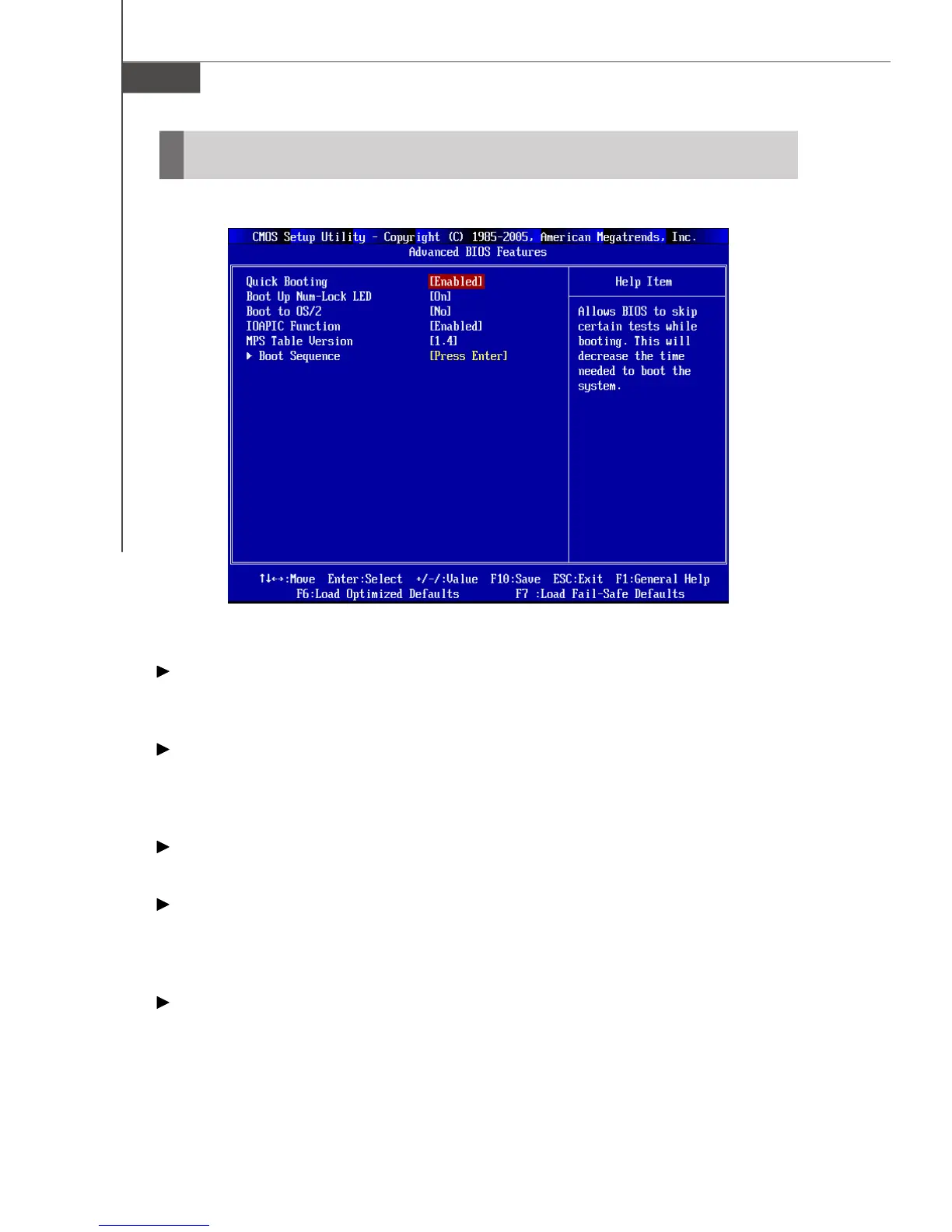 CMOS Setup Utility - Copyright (C) 1985-2005, American Megatrends, Inc.
Advanced BIOS Features

Quick Booting [Enabled]
Boot Up Num-Lock LED [On]
Boot to OS/2 [No]
IOAPIC Function [Enabled]
MPS Table Version [1.4]
▶ Boot Sequence [Press Enter]

Help Item

Allows BIOS to skip certain tests while booting. This will decrease the time needed to boot the system.

↑↓↔:Move Enter:Select +/-/:Value F10:Save ESC:Exit F1:General Help
F6:Load Optimized Defaults F7 :Load Fail-Safe Defaults